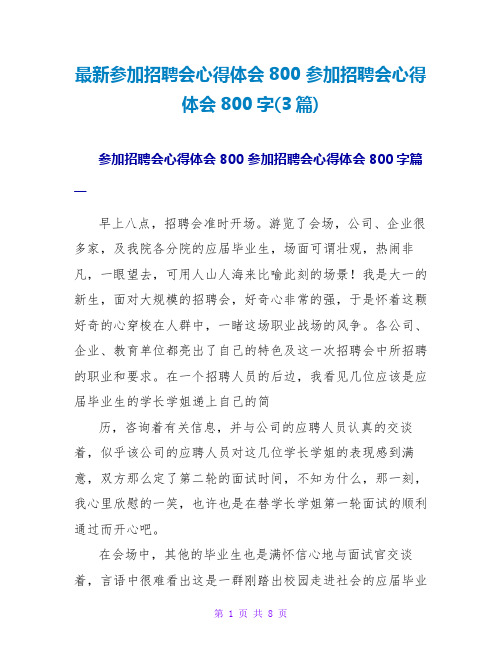 最新参加招聘会心得体会 800 参加招聘会心得体会 800 字(3 篇)

参加招聘会心得体会 800 参加招聘会心得体会 800 字篇一

早上八点，招聘会准时开场。游览了会场，公司、企业很多家，及我院各分院的应届毕业生，场面可谓壮观，热闹非凡，一眼望去，可用人山人海来比喻此刻的场景！我是大一的新生，面对大规模的招聘会，好奇心非常的强，于是怀着这颗好奇的心穿梭在人群中，一睹这场职业战场的风争。各公司、企业、教育单位都亮出了自己的特色及这一次招聘会中所招聘的职业和要求。在一个招聘人员的后边，我看见几位应该是应届毕业生的学长学姐递上自己的简

历，咨询着有关信息，并与公司的应聘人员认真的交谈着，似乎该公司的应聘人员对这几位学长学姐的表现感到满意，双方那么定了第二轮的面试时间，不知为什么，那一刻，我心里欣慰的一笑，也许也是在替学长学姐第一轮面试的顺利通过而开心吧。

在会场中，其他的毕业生也是满怀信心地与面试官交谈着，言语中很难看出这是一群刚踏出校园走进社会的应届毕业

第 1 页 共 8 页